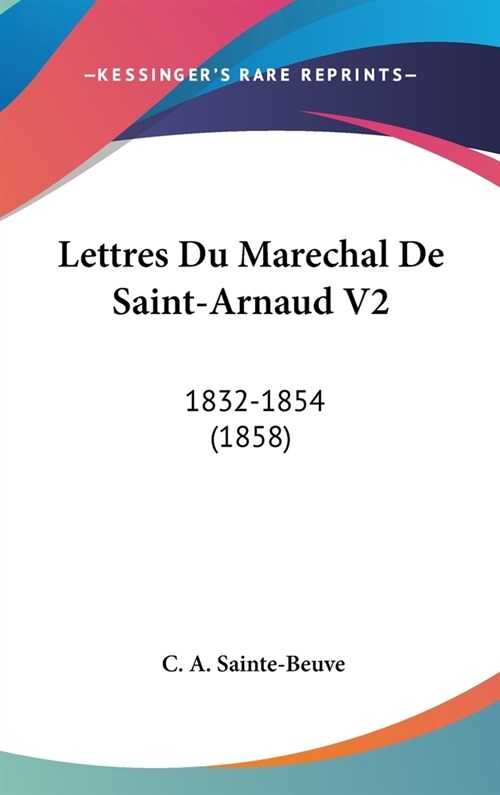 —KESSINGER'S RARE REPRINTS—

Lettres Du Marechal De Saint-Arnaud V2

1832-1854
(1858)

C. A. Sainte-Beuve